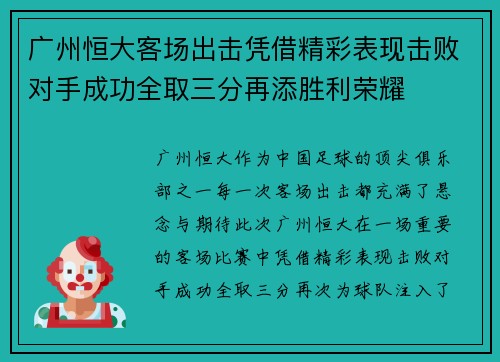 广州恒大客场出击凭借精彩表现击败对手成功全取三分再添胜利荣耀

广州恒大作为中国足球的顶尖俱乐部之一每一次客场出击都充满了悬念与期待此次广州恒大在一场重要的客场比赛中凭借精彩表现击败对手成功全取三分再次为球队注入了